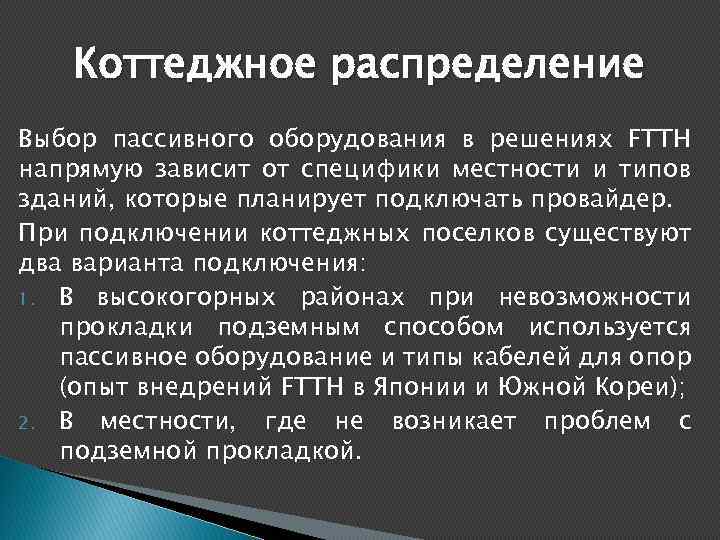 Коттеджное распределение

Выбор пассивного оборудования в решениях FTTH напрямую зависит от специфики местности и типов зданий, которые планирует подключать провайдер.

При подключении коттеджных поселков существуют два варианта подключения:

1. В высокогорных районах при невозможности прокладки подземным способом используется пассивное оборудование и типы кабелей для опор (опыт внедрений FTTH в Японии и Южной Кореи);
2. В местности, где не возникает проблем с подземной прокладкой.